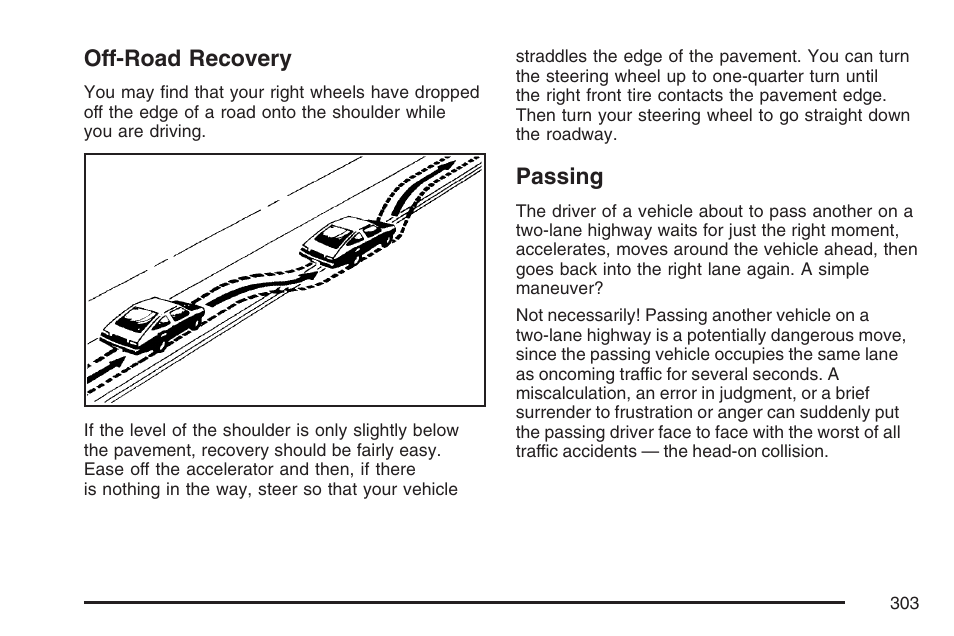 Off-Road Recovery

You may find that your right wheels have dropped off the edge of a road onto the shoulder while you are driving.

If the level of the shoulder is only slightly below the pavement, recovery should be fairly easy. Ease off the accelerator and then, if there is nothing in the way, steer so that your vehicle straddles the edge of the pavement. You can turn the steering wheel up to one-quarter turn until the right front tire contacts the pavement edge. Then turn your steering wheel to go straight down the roadway.

Passing

The driver of a vehicle about to pass another on a two-lane highway waits for just the right moment, accelerates, moves around the vehicle ahead, then goes back into the right lane again. A simple maneuver?

Not necessarily! Passing another vehicle on a two-lane highway is a potentially dangerous move, since the passing vehicle occupies the same lane as oncoming traffic for several seconds. A miscalculation, an error in judgment, or a brief surrender to frustration or anger can suddenly put the passing driver face to face with the worst of all traffic accidents — the head-on collision.

303